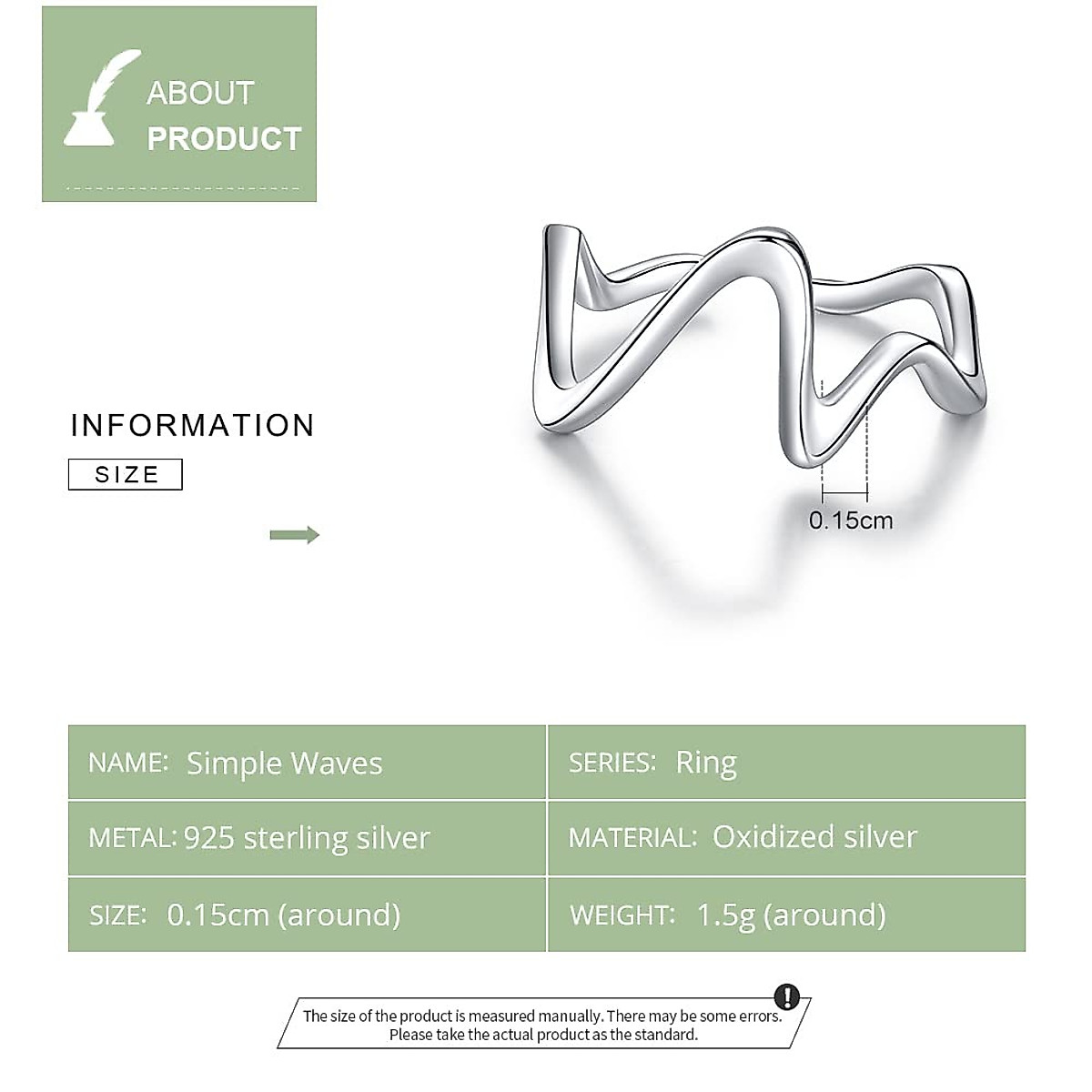 ABOUT
PRODUCT

INFORMATION

SIZE

0.15cm

| NAME: Simple Waves | SERIES: Ring |
|---|---|
| METAL: 925 sterling silver | MATERIAL: Oxidized silver |
| SIZE: 0.15cm (around) | WEIGHT: 1.5g (around) |

!

The size of the product is measured manually. There may be some errors. Please take the actual product as the standard.